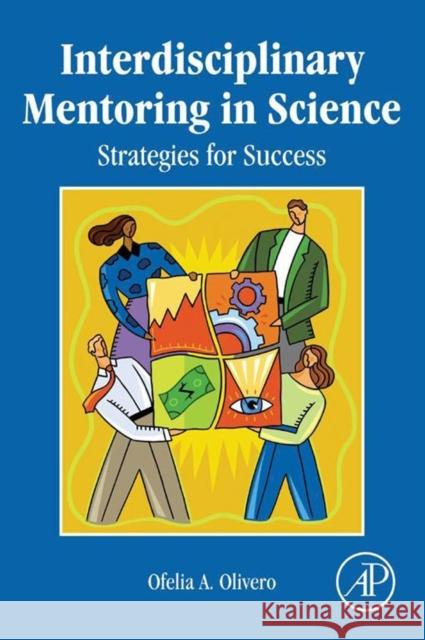 Interdisciplinary Mentoring in Science

Strategies for Success

Ofelia A. Olivero

AP